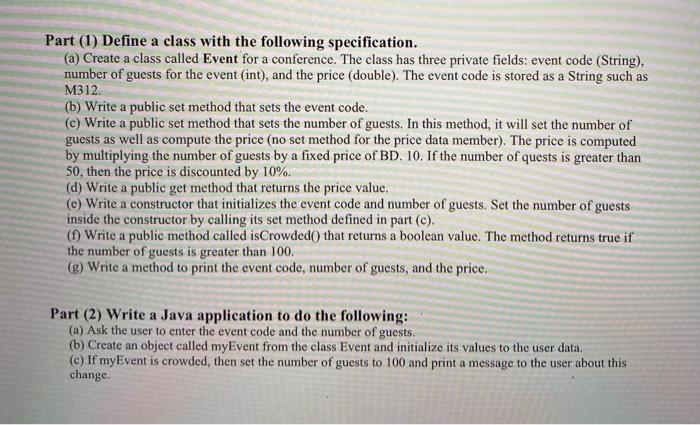 Part (1) Define a class with the following specification.
(a) Create a class called Event for a conference. The class has three private fields: event code (String), number of guests for the event (int), and the price (double). The event code is stored as a String such as M312.
(b) Write a public set method that sets the event code.
(c) Write a public set method that sets the number of guests. In this method, it will set the number of guests as well as compute the price (no set method for the price data member). The price is computed by multiplying the number of guests by a fixed price of BD. 10. If the number of quests is greater than 50, then the price is discounted by 10%.
(d) Write a public get method that returns the price value.
(e) Write a constructor that initializes the event code and number of guests. Set the number of guests inside the constructor by calling its set method defined in part (c).
(f) Write a public method called isCrowded() that returns a boolean value. The method returns true if the number of guests is greater than 100.
(g) Write a method to print the event code, number of guests, and the price.

Part (2) Write a Java application to do the following:
(a) Ask the user to enter the event code and the number of guests.
(b) Create an object called myEvent from the class Event and initialize its values to the user data.
(c) If myEvent is crowded, then set the number of guests to 100 and print a message to the user about this change.